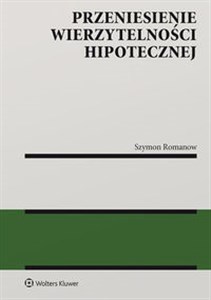 PRZENIESIENIE WIERZYTELNOŚCI HIPOTECZNEJ

Szymon Romanow

Wolters Kluwer